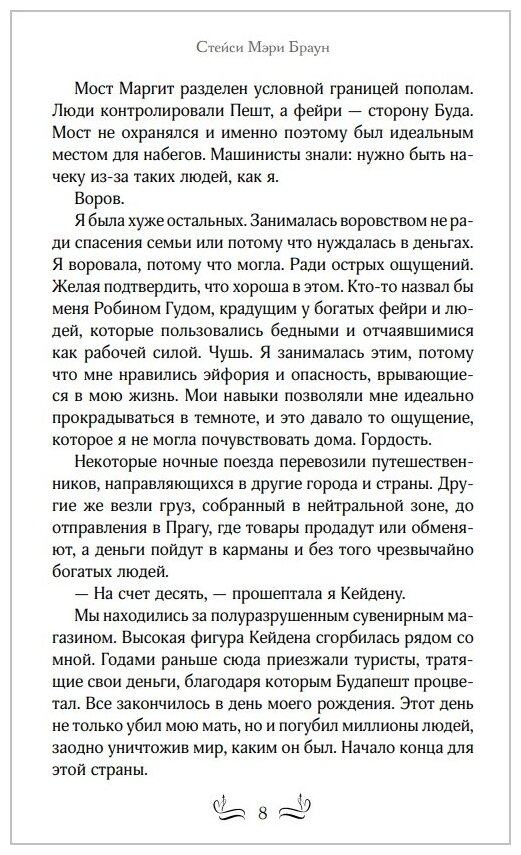 Стейси Мэри Браун

Мост Маргит разделен условной границей пополам. Люди контролировали Пешт, а фейри — сторону Буда. Мост не охранялся и именно поэтому был идеальным местом для набегов. Машинисты знали: нужно быть начеку из-за таких людей, как я.

Воров.

Я была хуже остальных. Занималась воровством не ради спасения семьи или потому что нуждалась в деньгах. Я воровала, потому что могла. Ради острых ощущений. Желая подтвердить, что хороша в этом. Кто-то назвал бы меня Робином Гудом, крадущим у богатых фейри и людей, которые пользовались бедными и отчаявшимися как рабочей силой. Чушь. Я занималась этим, потому что мне нравились эйфория и опасность, врывающиеся в мою жизнь. Мои навыки позволяли мне идеально прокрадываться в темноте, и это давало то ощущение, которое я не могла почувствовать дома. Гордость.

Некоторые ночные поезда перевозили путешественников, направляющихся в другие города и страны. Другие же везли груз, собранный в нейтральной зоне, до отправления в Прагу, где товары продадут или обменяют, а деньги пойдут в карманы и без того чрезвычайно богатых людей.

— На счет десять, — прошептала я Кейдену.

Мы находились за полуразрушенным сувенирным магазином. Высокая фигура Кейдена сгорбилась рядом со мной. Годами раньше сюда приезжали туристы, тратящие свои деньги, благодаря которым Будапешт процветал. Все закончилось в день моего рождения. Этот день не только убил мою мать, но и погубил миллионы людей, заодно уничтожив мир, каким он был. Начало конца для этой страны.

8